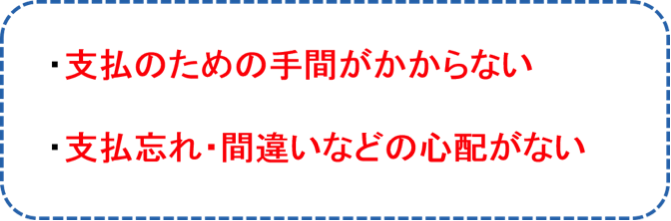 ・支払のための手間がかからない

・支払忘れ・間違いなどの心配がない